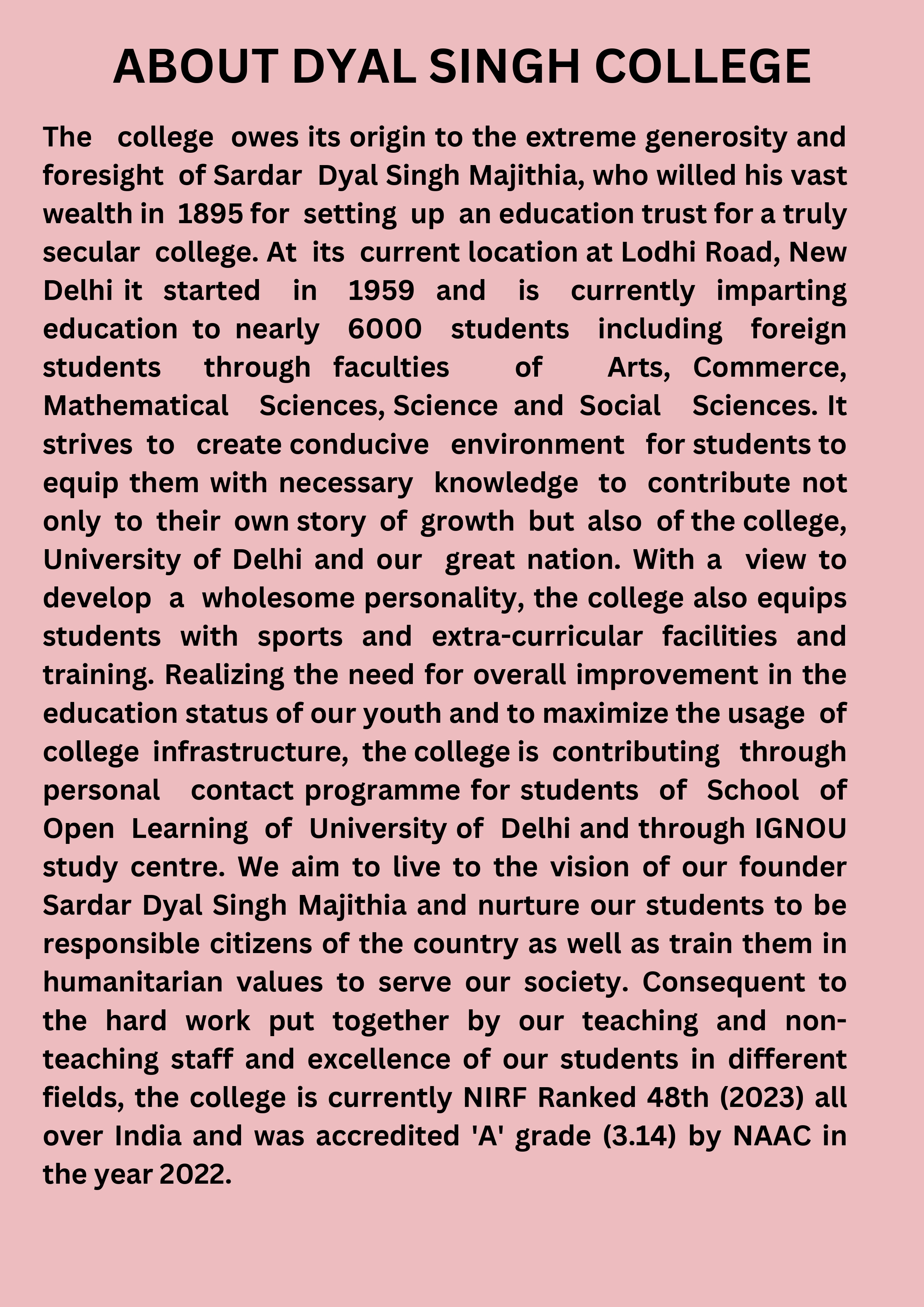 ABOUT DYAL SINGH COLLEGE

The college owes its origin to the extreme generosity and foresight of Sardar Dyal Singh Majithia, who willed his vast wealth in 1895 for setting up an education trust for a truly secular college. At its current location at Lodhi Road, New Delhi it started in 1959 and is currently imparting education to nearly 6000 students including foreign students through faculties of Arts, Commerce, Mathematical Sciences, Science and Social Sciences. It strives to create conducive environment for students to equip them with necessary knowledge to contribute not only to their own story of growth but also of the college, University of Delhi and our great nation. With a view to develop a wholesome personality, the college also equips students with sports and extra-curricular facilities and training. Realizing the need for overall improvement in the education status of our youth and to maximize the usage of college infrastructure, the college is contributing through personal contact programme for students of School of Open Learning of University of Delhi and through IGNOU study centre. We aim to live to the vision of our founder Sardar Dyal Singh Majithia and nurture our students to be responsible citizens of the country as well as train them in humanitarian values to serve our society. Consequent to the hard work put together by our teaching and non-teaching staff and excellence of our students in different fields, the college is currently NIRF Ranked 48th (2023) all over India and was accredited 'A' grade (3.14) by NAAC in the year 2022.